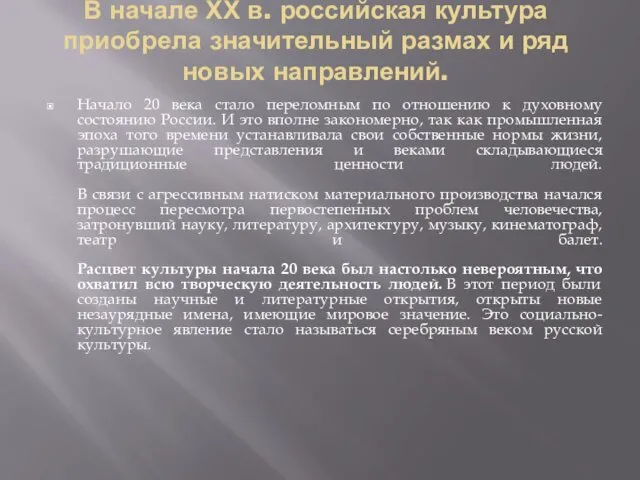 В начале XX в. российская культура приобрела значительный размах и ряд новых направлений.

Начало 20 века стало переломным по отношению к духовному состоянию России. И это вполне закономерно, так как промышленная эпоха того времени устанавливала свои собственные нормы жизни, разрушающие представления и веками складывающиеся традиционные ценности людей.

В связи с агрессивным натиском материального производства начался процесс пересмотра первостепенных проблем человечества, затронувший науку, литературу, архитектуру, музыку, кинематограф, театр и балет.

Расцвет культуры начала 20 века был настолько невероятным, что охватил всю творческую деятельность людей. В этот период были созданы научные и литературные открытия, открыты новые незаурядные имена, имеющие мировое значение. Это социально-культурное явление стало называться серебряным веком русской культуры.